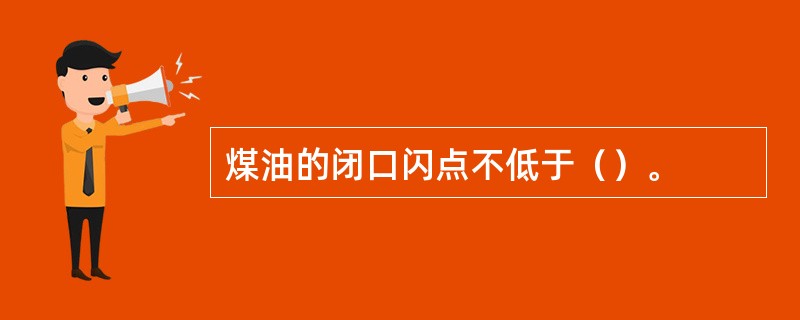 煤油的闭口闪点不低于（）。